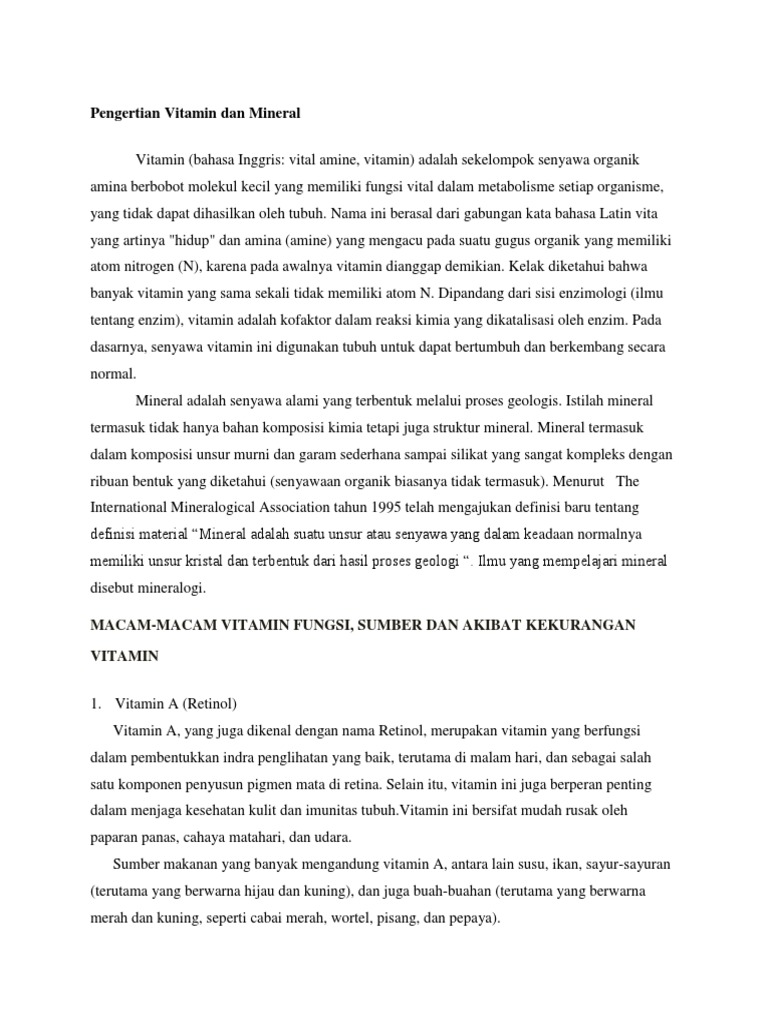 Pengertian Vitamin dan Mineral

Vitamin (bahasa Inggris: vital amine, vitamin) adalah sekelompok senyawa organik amina berbobot molekul kecil yang memiliki fungsi vital dalam metabolisme setiap organisme, yang tidak dapat dihasilkan oleh tubuh. Nama ini berasal dari gabungan kata bahasa Latin vita yang artinya "hidup" dan amina (amine) yang mengacu pada suatu gugus organik yang memiliki atom nitrogen (N), karena pada awalnya vitamin dianggap demikian. Kelak diketahui bahwa banyak vitamin yang sama sekali tidak memiliki atom N. Dipandang dari sisi enzimologi (ilmu tentang enzim), vitamin adalah kofaktor dalam reaksi kimia yang dikatalisasi oleh enzim. Pada dasarnya, senyawa vitamin ini digunakan tubuh untuk dapat bertumbuh dan berkembang secara normal.

Mineral adalah senyawa alami yang terbentuk melalui proses geologis. Istilah mineral termasuk tidak hanya bahan komposisi kimia tetapi juga struktur mineral. Mineral termasuk dalam komposisi unsur murni dan garam sederhana sampai silikat yang sangat kompleks dengan ribuan bentuk yang diketahui (senyawaan organik biasanya tidak termasuk). Menurut The International Mineralogical Association tahun 1995 telah mengajukan definisi baru tentang definisi material “Mineral adalah suatu unsur atau senyawa yang dalam keadaan normalnya memiliki unsur kristal dan terbentuk dari hasil proses geologi “. Ilmu yang mempelajari mineral disebut mineralogi.

MACAM-MACAM VITAMIN FUNGSI, SUMBER DAN AKIBAT KEKURANGAN VITAMIN

1. Vitamin A (Retinol)

Vitamin A, yang juga dikenal dengan nama Retinol, merupakan vitamin yang berfungsi dalam pembentukkan indra penglihatan yang baik, terutama di malam hari, dan sebagai salah satu komponen penyusun pigmen mata di retina. Selain itu, vitamin ini juga berperan penting dalam menjaga kesehatan kulit dan imunitas tubuh.Vitamin ini bersifat mudah rusak oleh paparan panas, cahaya matahari, dan udara.

Sumber makanan yang banyak mengandung vitamin A, antara lain susu, ikan, sayur-sayuran (terutama yang berwarna hijau dan kuning), dan juga buah-buahan (terutama yang berwarna merah dan kuning, seperti cabai merah, wortel, pisang, dan pepaya).